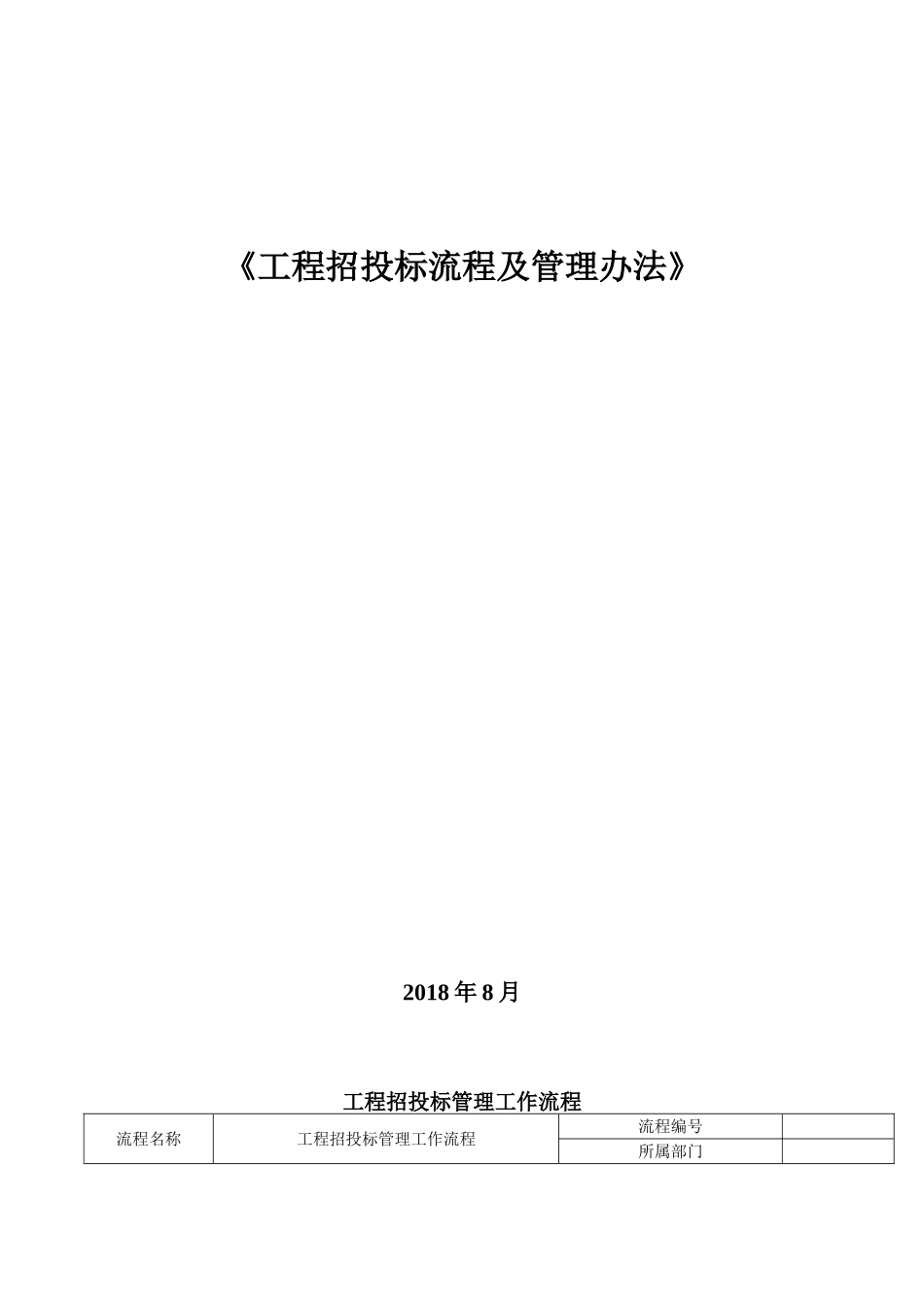 《工程招投标流程及管理办法》

2018年8月

工程招投标管理工作流程

| 流程名称 | 工程招投标管理工作流程 | 流程编号 |  |
|---|---|---|---|
|  |  | 所属部门 |  |